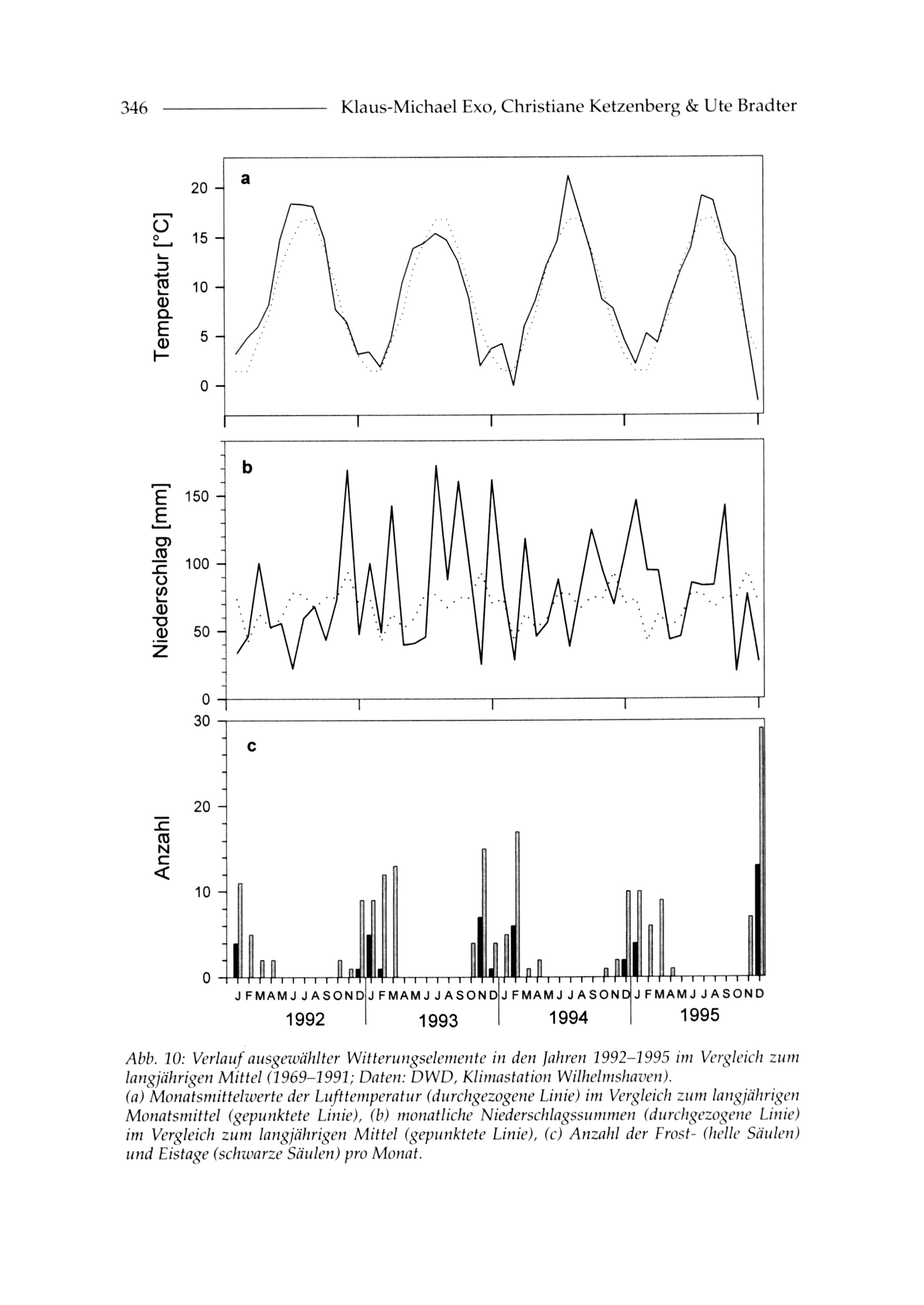 346 Klaus-Michael Exo, Christiane Ketzenberg & Ute Bradter

a
Temperatur [°C]
20
15
10
5
0

b
Niederschlag [mm]
150
100
50
0

c
Anzahl
30
20
10
0

J F M A M J J A S O N D J F M A M J J A S O N D J F M A M J J A S O N D J F M A M J J A S O N D
1992 1993 1994 1995

Abb. 10: Verlauf ausgewählter Witterungselemente in den Jahren 1992–1995 im Vergleich zum langjährigen Mittel (1969–1991; Daten: DWD, Klimastation Wilhelmshaven).
(a) Monatsmittelwerte der Lufttemperatur (durchgezogene Linie) im Vergleich zum langjährigen Monatsmittel (gepunktete Linie), (b) monatliche Niederschlagssummen (durchgezogene Linie) im Vergleich zum langjährigen Mittel (gepunktete Linie), (c) Anzahl der Frost- (helle Säulen) und Eistage (schwarze Säulen) pro Monat.